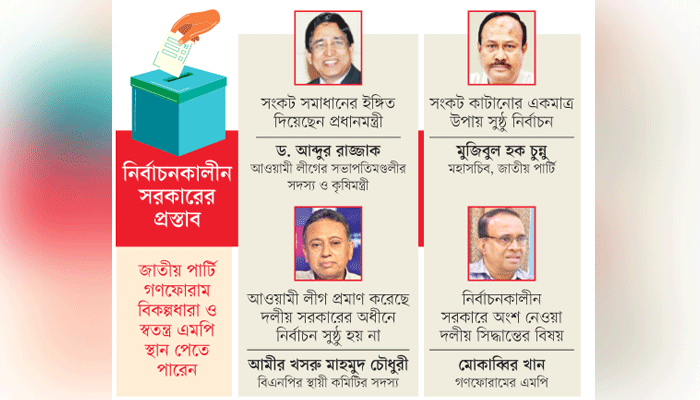 নির্বাচনকালীন সরকারের প্রস্তাব

জাতীয় পার্টি
গণফোরাম
বিকল্পধারা ও
স্বতন্ত্র এমপি
স্থান পেতে
পারেন

সংকট সমাধানের ইঙ্গিত দিয়েছেন প্রধানমন্ত্রী

ড. আব্দুর রাজ্জাক
আওয়ামী লীগের সভাপতিমণ্ডলীর সদস্য ও কৃষিমন্ত্রী

আওয়ামী লীগ প্রমাণ করেছে দলীয় সরকারের অধীনে নির্বাচন সুষ্ঠু হয় না

আমীর খসরু মাহমুদ চৌধুরী
বিএনপির স্থায়ী কমিটির সদস্য

সংকট কাটানোর একমাত্র উপায় সুষ্ঠু নির্বাচন

মুজিবুল হক চুন্নু
মহাসচিব, জাতীয় পার্টি

নির্বাচনকালীন সরকারে অংশ নেওয়া দলীয় সিদ্ধান্তের বিষয়

মোকাব্বির খান
গণফোরামের এমপি